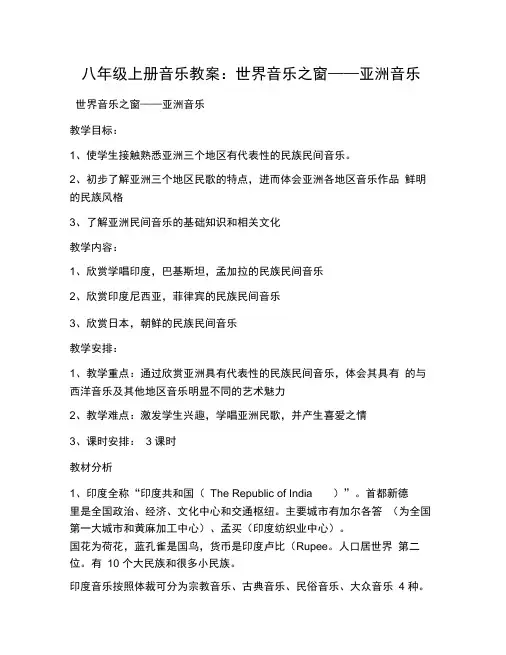 八年级上册音乐教案：世界音乐之窗——亚洲音乐

世界音乐之窗——亚洲音乐

教学目标：

1、使学生接触熟悉亚洲三个地区有代表性的民族民间音乐。

2、初步了解亚洲三个地区民歌的特点，进而体会亚洲各地区音乐作品 鲜明的民族风格

3、了解亚洲民间音乐的基础知识和相关文化

教学内容：

1、欣赏学唱印度，巴基斯坦，孟加拉的民族民间音乐

2、欣赏印度尼西亚，菲律宾的民族民间音乐

3、欣赏日本，朝鲜的民族民间音乐

教学安排：

1、教学重点：通过欣赏亚洲具有代表性的民族民间音乐，体会其具有 的与西洋音乐及其他地区音乐明显不同的艺术魅力

2、教学难点：激发学生兴趣，学唱亚洲民歌，并产生喜爱之情

3、课时安排： 3 课时

教材分析

1、印度全称“印度共和国（ The Republic of India ）”。首都新德里是全国政治、经济、文化中心和交通枢纽。主要城市有加尔各答 （为全国第一大城市和黄麻加工中心）、孟买（印度纺织业中心）。
国花为荷花，蓝孔雀是国鸟，货币是印度卢比（Rupee。人口居世界 第二位。有 10 个大民族和很多小民族。

印度音乐按照体裁可分为宗教音乐、古典音乐、民俗音乐、大众音乐 4 种。